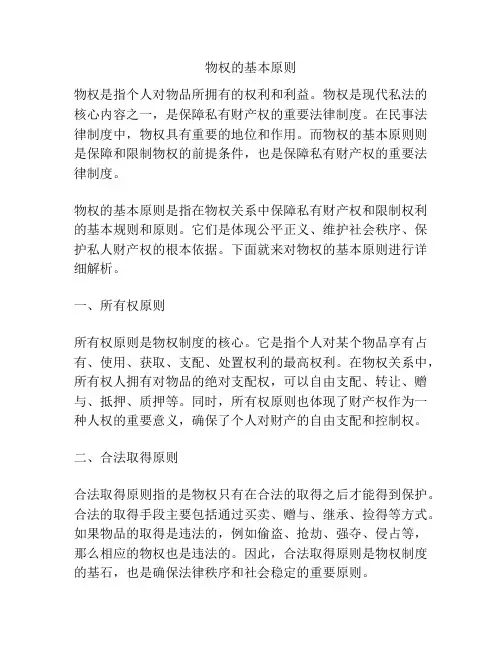 物权的基本原则

物权是指个人对物品所拥有的权利和利益。物权是现代私法的核心内容之一，是保障私有财产权的重要法律制度。在民事法律制度中，物权具有重要的地位和作用。而物权的基本原则则是保障和限制物权的前提条件，也是保障私有财产权的重要法律制度。

物权的基本原则是指在物权关系中保障私有财产权和限制权利的基本规则和原则。它们是体现公平正义、维护社会秩序、保护私人财产权的根本依据。下面就来对物权的基本原则进行详细解析。

一、所有权原则

所有权原则是物权制度的核心。它是指个人对某个物品享有占有、使用、获取、支配、处置权利的最高权利。在物权关系中，所有权人拥有对物品的绝对支配权，可以自由支配、转让、赠与、抵押、质押等。同时，所有权原则也体现了财产权作为一种人权的重要意义，确保了个人对财产的自由支配和控制权。

二、合法取得原则

合法取得原则指的是物权只有在合法的取得之后才能得到保护。合法的取得手段主要包括通过买卖、赠与、继承、捡得等方式。如果物品的取得是违法的，例如偷盗、抢劫、强夺、侵占等，那么相应的物权也是违法的。因此，合法取得原则是物权制度的基石，也是确保法律秩序和社会稳定的重要原则。